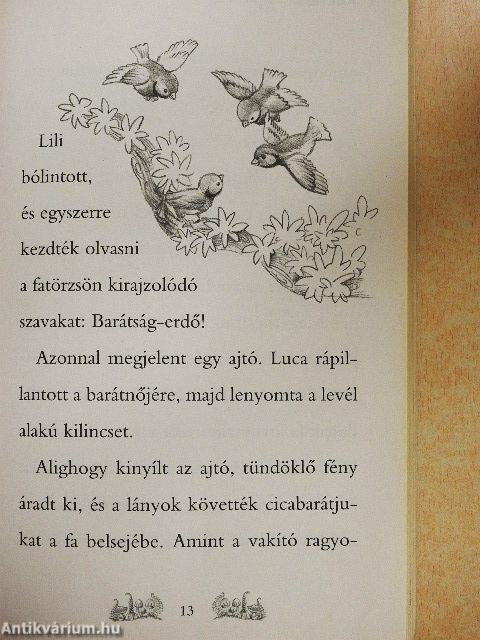 Lili bólintott, és egyszerre kezdték olvasni a fatörzsön kirajzolódó szavakat: Barátság-erdő!

Azonnal megjelent egy ajtó. Luca rápillantott a barátnőjére, majd lenyomta a levél alakú kilincset.

Alighogy kinyílt az ajtó, tündöklő fény áradt ki, és a lányok követték cicabarátjukat a fa belsejébe. Amint a vakító ragyo-

13

Antikvárium.hu